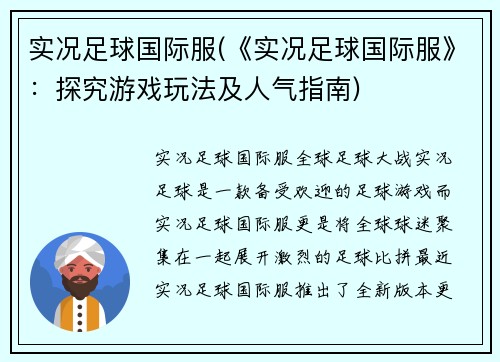 实况足球国际服(《实况足球国际服》：探究游戏玩法及人气指南)

实况足球国际服全球足球大战实况足球是一款备受欢迎的足球游戏而实况足球国际服更是将全球球迷聚集在一起展开激烈的足球比拼最近实况足球国际服推出了全新版本更